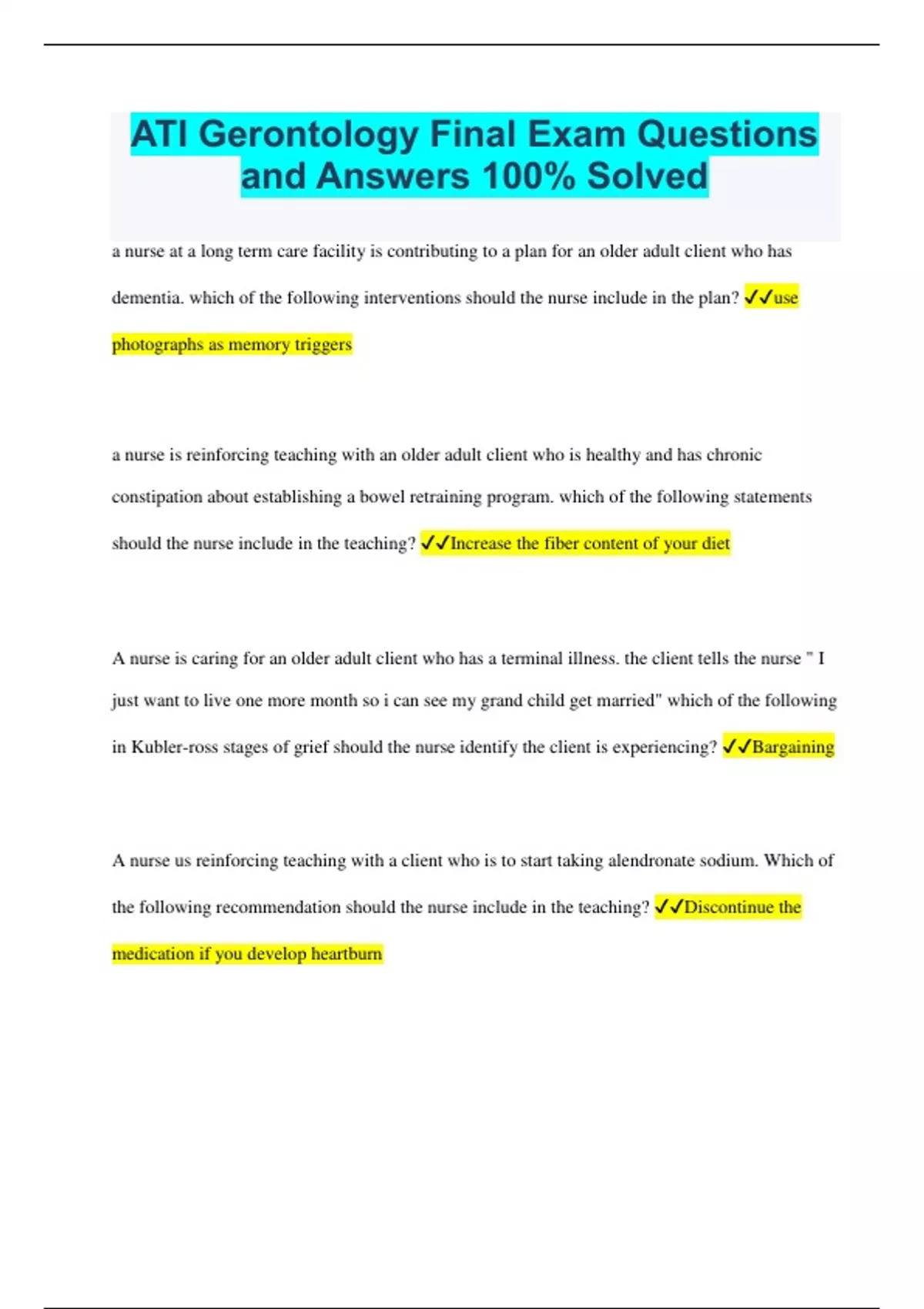 ATI Gerontology Final Exam Questions and Answers 100% Solved

a nurse at a long term care facility is contributing to a plan for an older adult client who has dementia. which of the following interventions should the nurse include in the plan? ✓✓use photographs as memory triggers

a nurse is reinforcing teaching with an older adult client who is healthy and has chronic constipation about establishing a bowel retraining program. which of the following statements should the nurse include in the teaching? ✓✓Increase the fiber content of your diet

A nurse is caring for an older adult client who has a terminal illness. the client tells the nurse " I just want to live one more month so i can see my grand child get married" which of the following in Kubler-ross stages of grief should the nurse identify the client is experiencing? ✓✓Bargaining

A nurse us reinforcing teaching with a client who is to start taking alendronate sodium. Which of the following recommendation should the nurse include in the teaching? ✓✓Discontinue the medication if you develop heartburn